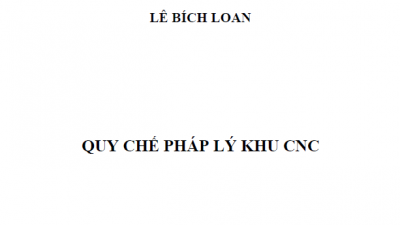 LÊ BÍCH LOAN

QUY CHẾ PHÁP LÝ KHU CNC